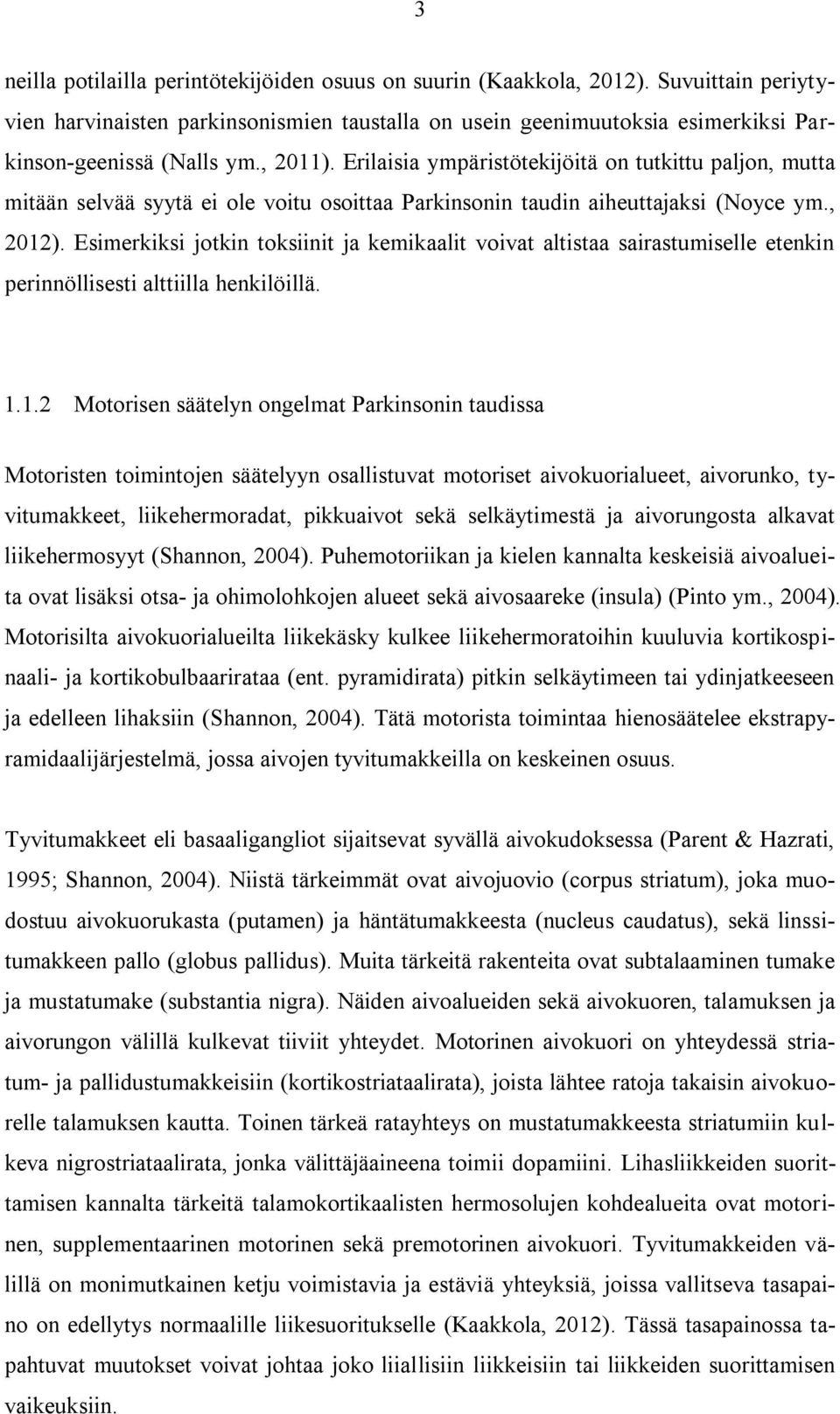 3

neilla potilailla perintötekijöiden osuus on suurin (Kaakkola, 2012). Suvuittain periytyvien harvinaisten parkinsonismien taustalla on usein geenimuutoksia esimerkiksi Parkinson-geenissä (Nalls ym., 2011). Erilaisia ympäristötekijöitä on tutkittu paljon, mutta mitään selvää syytä ei ole voitu osoittaa Parkinsonin taudin aiheuttajaksi (Noyce ym., 2012). Esimerkiksi jotkin toksiinit ja kemikaalit voivat altistaa sairastumiselle etenkin perinnöllisesti alttiilla henkilöillä.

1.1.2 Motorisen säätelyn ongelmat Parkinsonin taudissa

Motoristen toimintojen säätelyyn osallistuvat motoriset aivokuorialueet, aivorunko, tyvitumakkeet, liikehermoradat, pikkuaivot sekä selkäytimestä ja aivorungosta alkavat liikehermosyyt (Shannon, 2004). Puhemotoriikan ja kielen kannalta keskeisiä aivoalueita ovat lisäksi otsa- ja ohimolohkojen alueet sekä aivosaareke (insula) (Pinto ym., 2004). Motorisilta aivokuorialueilta liikekäsky kulkee liikehermoratoihin kuuluvia kortikospinaali- ja kortikobulbaarirataa (ent. pyramidirata) pitkin selkäytimeen tai ydinjatkeeseen ja edelleen lihaksiin (Shannon, 2004). Tätä motorista toimintaa hienosäätelee ekstrapyramidaalijärjestelmä, jossa aivojen tyvitumakkeilla on keskeinen osuus.

Tyvitumakkeet eli basaaligangliot sijaitsevat syvällä aivokudoksessa (Parent & Hazrati, 1995; Shannon, 2004). Niistä tärkeimmät ovat aivojuovio (corpus striatum), joka muodostuu aivokuorukasta (putamen) ja häntätumakkeesta (nucleus caudatus), sekä linssitumakkeen pallo (globus pallidus). Muita tärkeitä rakenteita ovat subtalaaminen tumake ja mustatumake (substantia nigra). Näiden aivoalueiden sekä aivokuoren, talamuksen ja aivorungon välillä kulkevat tiiviit yhteydet. Motorinen aivokuori on yhteydessä striatum- ja pallidustumakkeisiin (kortikostriataalirata), joista lähtee ratoja takaisin aivokuorelle talamuksen kautta. Toinen tärkeä ratayhteys on mustatumakkeesta striatumiin kulkeva nigrostriataalirata, jonka välittäjäaineena toimii dopamiini. Lihasliikkeiden suorittamisen kannalta tärkeitä talamokortikaalisten hermosolujen kohdealueita ovat motorinen, supplementaarinen motorinen sekä premotorinen aivokuori. Tyvitumakkeiden välillä on monimutkainen ketju voimistavia ja estäviä yhteyksiä, joissa vallitseva tasapaino on edellytys normaalille liikesuoritukselle (Kaakkola, 2012). Tässä tasapainossa tapahtuvat muutokset voivat johtaa joko liiallisiin liikkeisiin tai liikkeiden suorittamisen vaikeuksiin.